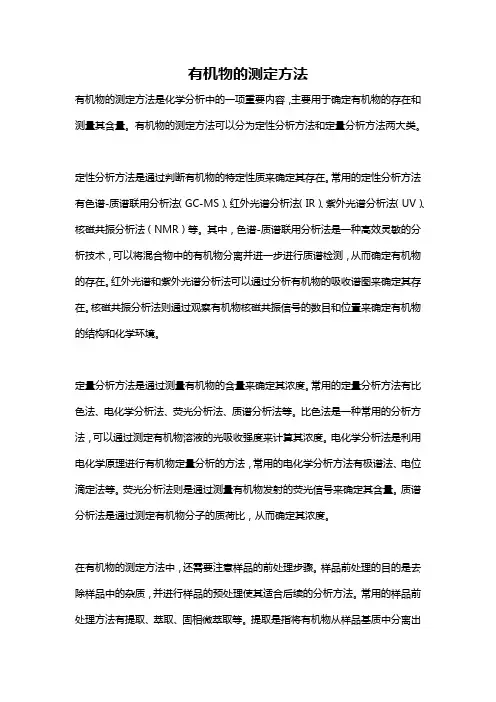 有机物的测定方法

有机物的测定方法是化学分析中的一项重要内容，主要用于确定有机物的存在和测量其含量。有机物的测定方法可以分为定性分析方法和定量分析方法两大类。

定性分析方法是通过判断有机物的特定性质来确定其存在。常用的定性分析方法有色谱-质谱联用分析法（GC-MS）、红外光谱分析法（IR）、紫外光谱分析法（UV）、核磁共振分析法（NMR）等。其中，色谱-质谱联用分析法是一种高效灵敏的分析技术，可以将混合物中的有机物分离并进一步进行质谱检测，从而确定有机物的存在。红外光谱和紫外光谱分析法可以通过分析有机物的吸收谱图来确定其存在。核磁共振分析法则通过观察有机物核磁共振信号的数目和位置来确定有机物的结构和化学环境。

定量分析方法是通过测量有机物的含量来确定其浓度。常用的定量分析方法有比色法、电化学分析法、荧光分析法、质谱分析法等。比色法是一种常用的分析方法，可以通过测定有机物溶液的光吸收强度来计算其浓度。电化学分析法是利用电化学原理进行有机物定量分析的方法，常用的电化学分析方法有极谱法、电位滴定法等。荧光分析法则是通过测量有机物发射的荧光信号来确定其含量。质谱分析法是通过测定有机物分子的质荷比，从而确定其浓度。

在有机物的测定方法中，还需要注意样品的前处理步骤。样品前处理的目的是去除样品中的杂质，并进行样品的预处理使其适合后续的分析方法。常用的样品前处理方法有提取、萃取、固相微萃取等。提取是指将有机物从样品基质中分离出